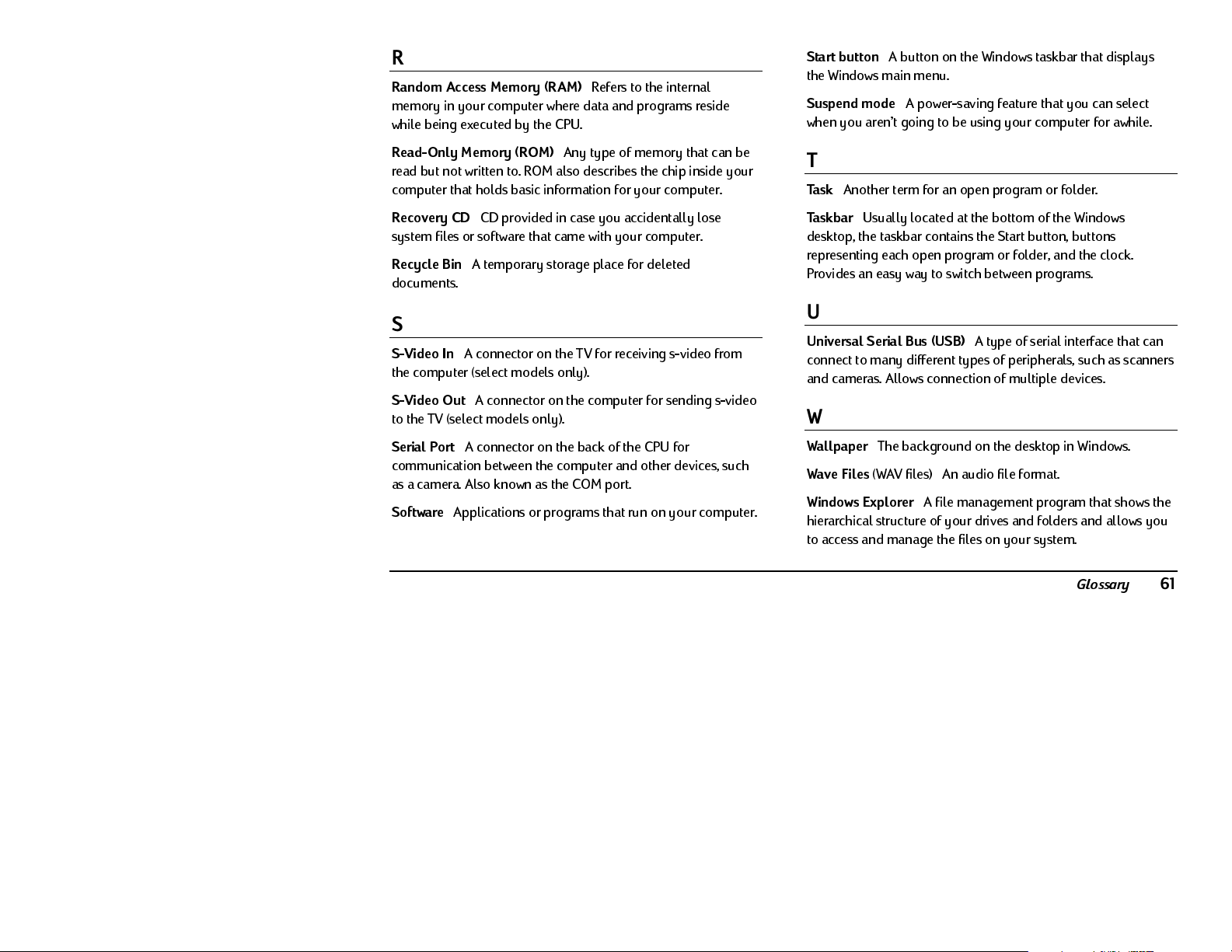 R

Random Access Memory (RAM) Refers to the internal memory in your computer where data and programs reside while being executed by the CPU.

Read-Only Memory (ROM) Any type of memory that can be read but not written to. ROM also describes the chip inside your computer that holds basic information for your computer.

Recovery CD CD provided in case you accidentally lose system files or software that came with your computer.

Recycle Bin A temporary storage place for deleted documents.

S

S-Video In A connector on the TV for receiving s-video from the computer (select models only).

S-Video Out A connector on the computer for sending s-video to the TV (select models only).

Serial Port A connector on the back of the CPU for communication between the computer and other devices, such as a camera. Also known as the COM port.

Software Applications or programs that run on your computer.

Start button A button on the Windows taskbar that displays the Windows main menu.

Suspend mode A power-saving feature that you can select when you aren't going to be using your computer for awhile.

T

Task Another term for an open program or folder.

Taskbar Usually located at the bottom of the Windows desktop, the taskbar contains the Start button, buttons representing each open program or folder, and the clock. Provides an easy way to switch between programs.

U

Universal Serial Bus (USB) A type of serial interface that can connect to many different types of peripherals, such as scanners and cameras. Allows connection of multiple devices.

W

Wallpaper The background on the desktop in Windows.

Wave Files (WAV files) An audio file format.

Windows Explorer A file management program that shows the hierarchical structure of your drives and folders and allows you to access and manage the files on your system.

Glossary 61